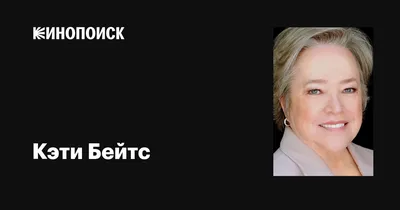 КИНОПОИСК

Кэти Бейтс